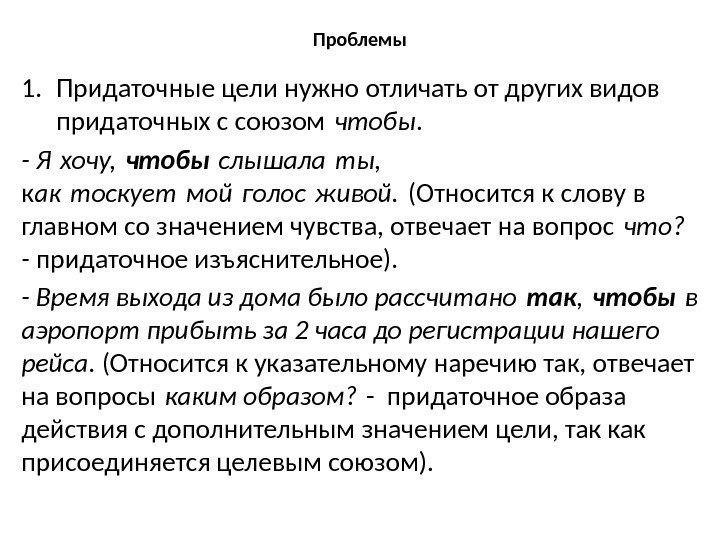 Проблемы

1. Придаточные цели нужно отличать от других видов придаточных с союзом чтобы.

- Я хочу, чтобы слышала ты,
как тоскует мой голос живой. (Относится к слову в главном со значением чувства, отвечает на вопрос что? - придаточное изъяснительное).

- Время выхода из дома было рассчитано так, чтобы в аэропорт прибыть за 2 часа до регистрации нашего рейса. (Относится к указательному наречию так, отвечает на вопросы каким образом? - придаточное образа действия с дополнительным значением цели, так как присоединяется целевым союзом).